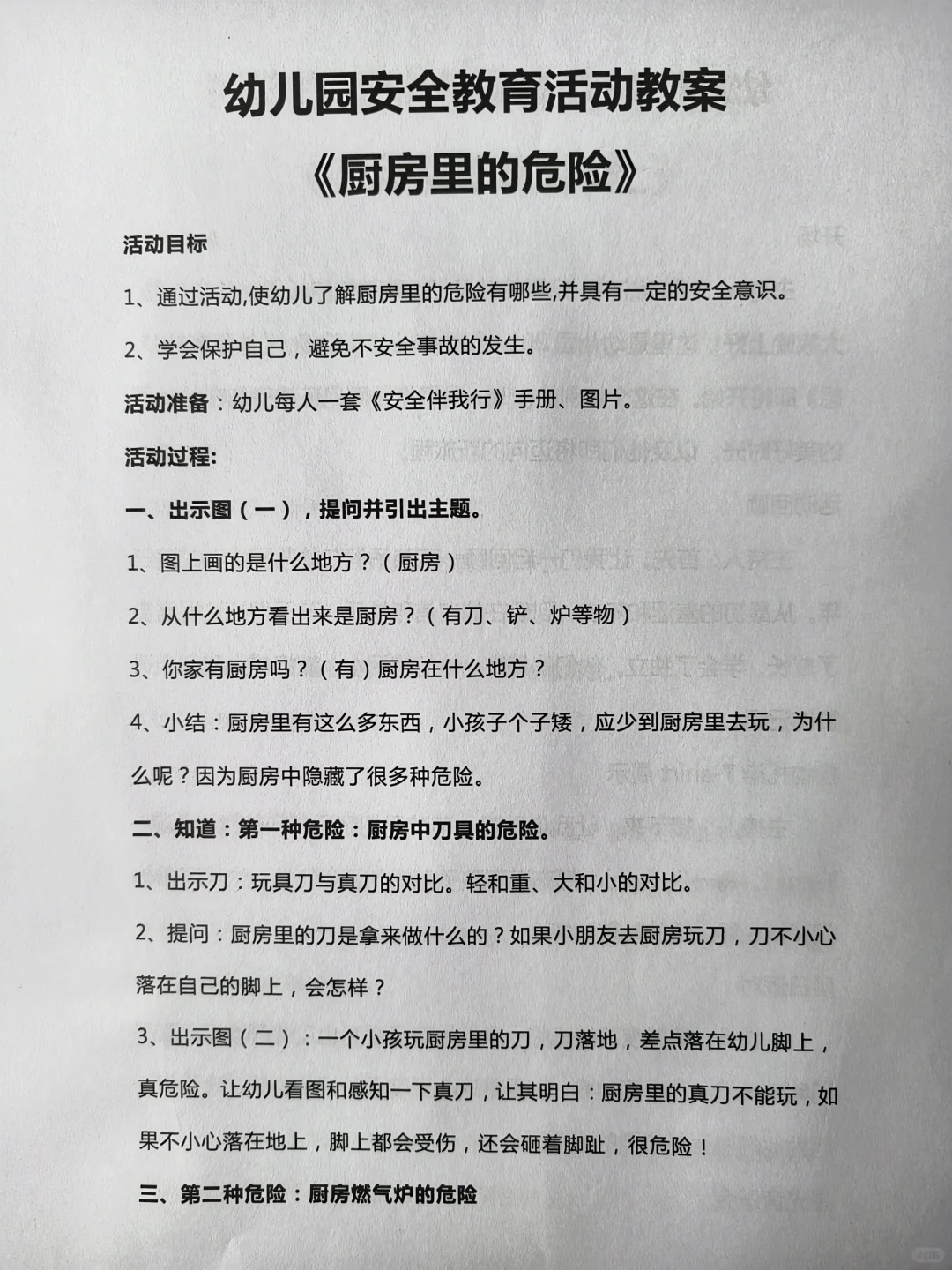 幼儿园安全教育活动教案

《厨房里的危险》

活动目标

1、通过活动,使幼儿了解厨房里的危险有哪些,并具有一定的安全意识。

2、学会保护自己，避免不安全事故的发生。

活动准备：幼儿每人一套《安全伴我行》手册、图片。

活动过程:

一、出示图（一），提问并引出主题。

1、图上画的是什么地方？（厨房）

2、从什么地方看出来是厨房？（有刀、铲、炉等物）

3、你家有厨房吗？（有）厨房在什么地方？

4、小结：厨房里有这么多东西，小孩子个子矮，应少到厨房里去玩，为什么呢？因为厨房中隐藏了很多种危险。

二、知道：第一种危险：厨房中刀具的危险。

1、出示刀：玩具刀与真刀的对比。轻和重、大和小的对比。

2、提问：厨房里的刀是拿来做什么的？如果小朋友去厨房玩刀，刀不小心落在自己的脚上，会怎样？

3、出示图（二）：一个小孩玩厨房里的刀，刀落地，差点落在幼儿脚上，真危险。让幼儿看图和感知一下真刀，让其明白：厨房里的真刀不能玩，如果不小心落在地上，脚上都会受伤，还会砸着脚趾，很危险！

三、第二种危险：厨房燃气炉的危险